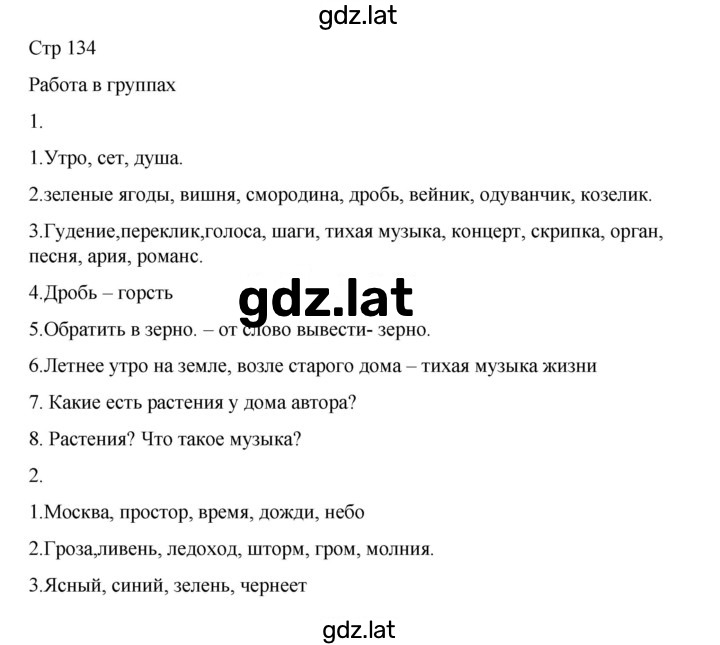 gdz.lat

Стр 134

Работа в группах

1.

1.Утро, сет, душа.

2.зеленые ягоды, вишня, смородина, дробь, вейник, одуванчик, козелик.

3.Гудение,переклик,голоса, шаги, тихая музыка, концерт, скрипка, орган, песня, ария, романс.

4.Дробь – горсть

gdz.lat

5.Обратить в зерно. – от слово вывести- зерно.

6.Летнее утро на земле, возле старого дома – тихая музыка жизни

7. Какие есть растения у дома автора?

8. Растения? Что такое музыка?

2.

1.Москва, простор, время, дожди, небо

2.Гроза,ливень, ледоход, шторм, гром, молния.

3.Ясный, синий, зелень, чернеет

gdz.lat